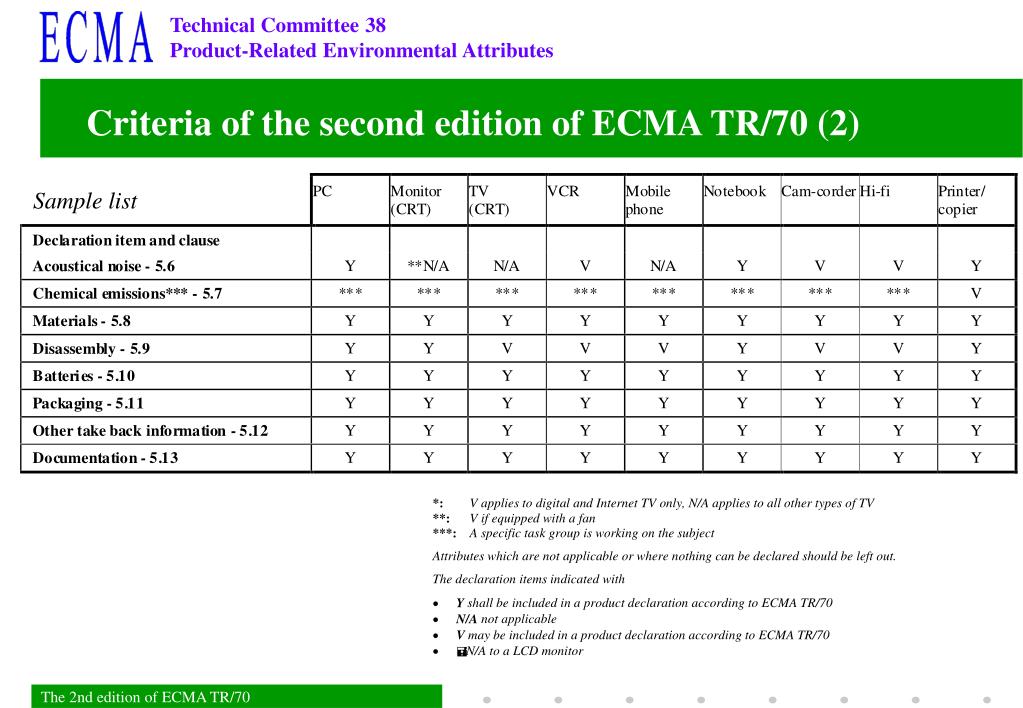 ECMA Technical Committee 38
Product-Related Environmental Attributes

Criteria of the second edition of ECMA TR/70 (2)

| Sample list | PC | Monitor (CRT) | TV (CRT) | VCR | Mobile phone | Notebook | Cam-corder | Hi-fi | Printer/ copier |
|---|---|---|---|---|---|---|---|---|---|
| Declaration item and clause | | | | | | | | | |
| Acoustical noise - 5.6 | Y | **N/A | N/A | V | N/A | Y | V | V | Y |
| Chemical emissions*** - 5.7 | *** | *** | *** | *** | *** | *** | *** | *** | V |
| Materials - 5.8 | Y | Y | Y | Y | Y | Y | Y | Y | Y |
| Disassembly - 5.9 | Y | Y | V | V | V | Y | V | V | Y |
| Batteries - 5.10 | Y | Y | Y | Y | Y | Y | Y | Y | Y |
| Packaging - 5.11 | Y | Y | Y | Y | Y | Y | Y | Y | Y |
| Other take back information - 5.12 | Y | Y | Y | Y | Y | Y | Y | Y | Y |
| Documentation - 5.13 | Y | Y | Y | Y | Y | Y | Y | Y | Y |

*: V applies to digital and Internet TV only, N/A applies to all other types of TV
**: V if equipped with a fan
***: A specific task group is working on the subject

Attributes which are not applicable or where nothing can be declared should be left out.

The declaration items indicated with

• Y shall be included in a product declaration according to ECMA TR/70
• N/A not applicable
• V may be included in a product declaration according to ECMA TR/70
• N/A to a LCD monitor

The 2nd edition of ECMA TR/70